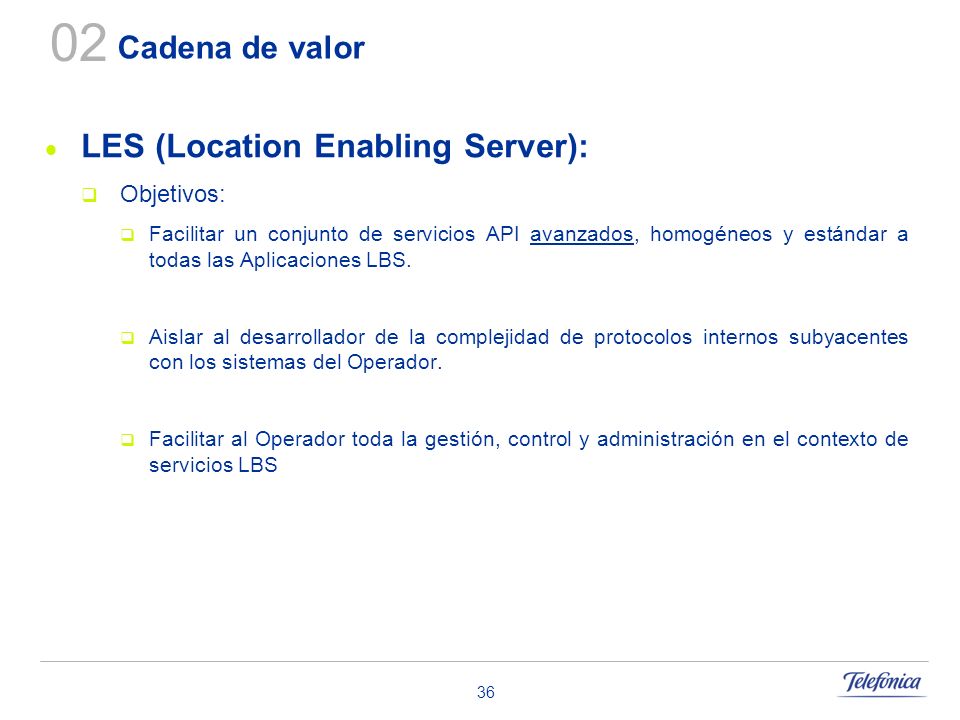 02 Cadena de valor

LES (Location Enabling Server):

Objetivos:

Facilitar un conjunto de servicios API avanzados, homogéneos y estándar a todas las Aplicaciones LBS.

Aislar al desarrollador de la complejidad de protocolos internos subyacentes con los sistemas del Operador.

Facilitar al Operador toda la gestión, control y administración en el contexto de servicios LBS

36

Telefónica